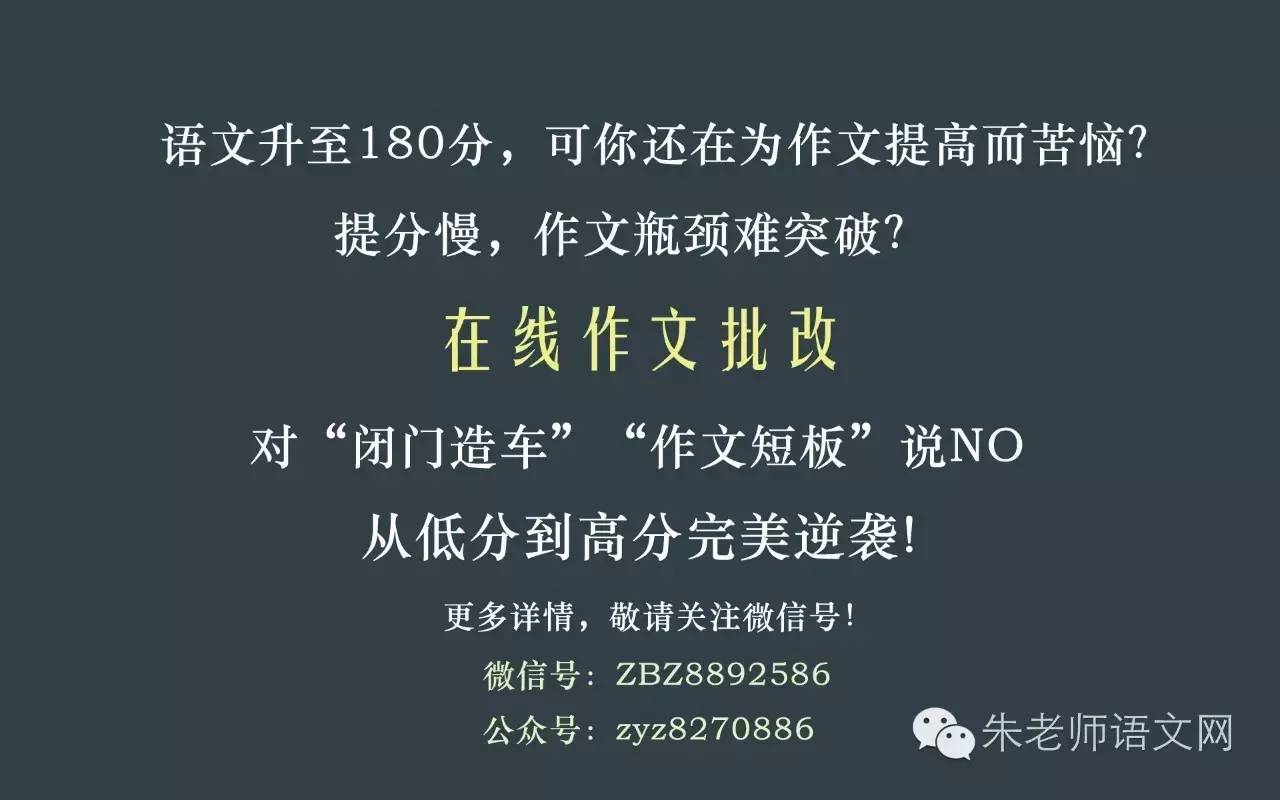 语文升至180分，可你还在为作文提高而苦恼?

提分慢，作文瓶颈难突破?

在线作文批改

对“闭门造车”“作文短板”说NO

从低分到高分完美逆袭!

更多详情，敬请关注微信号!

微信号：ZBZ8892586

公众号：zyz8270886

朱老师语文网